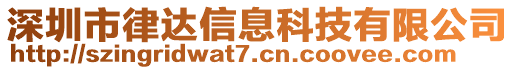 深圳市律达信息科技有限公司
http://szingridwat7.cn.coovee.com